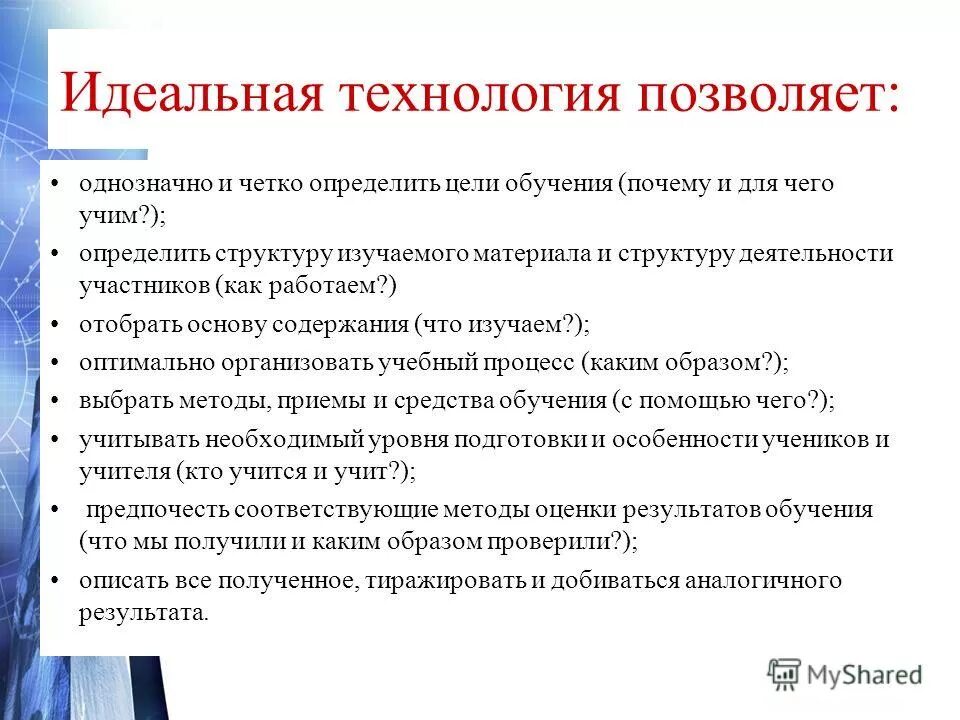 Идеальная технология позволяет:

• однозначно и четко определить цели обучения (почему и для чего учим?);
• определить структуру изучаемого материала и структуру деятельности участников (как работаем?)
• отобрать основу содержания (что изучаем?);
• оптимально организовать учебный процесс (каким образом?);
• выбрать методы, приемы и средства обучения (с помощью чего?);
• учитывать необходимый уровня подготовки и особенности учеников и учителя (кто учится и учит?);
• предпочесть соответствующие методы оценки результатов обучения (что мы получили и каким образом проверили?);
• описать все полученное, тиражировать и добиваться аналогичного результата.

MyShared